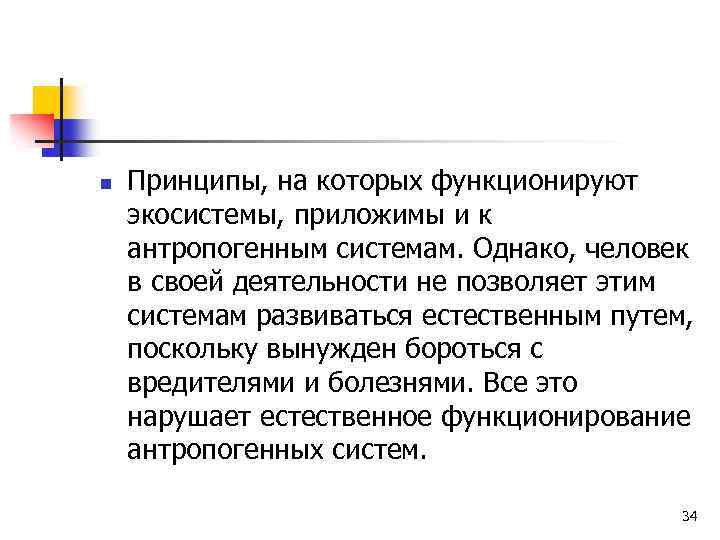 Принципы, на которых функционируют экосистемы, приложимы и к антропогенным системам. Однако, человек в своей деятельности не позволяет этим системам развиваться естественным путем, поскольку вынужден бороться с вредителями и болезнями. Все это нарушает естественное функционирование антропогенных систем.

34